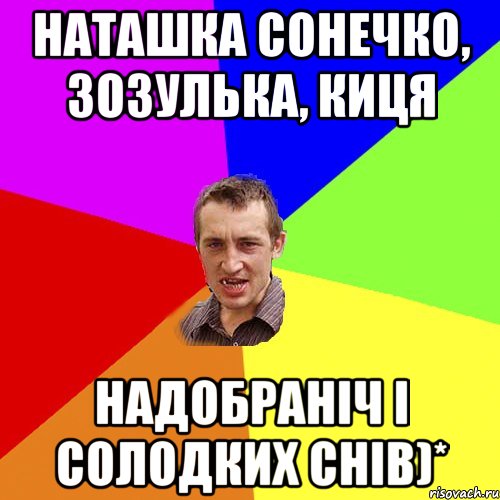 НАТАШКА СОНЕЧКО, ЗОЗУЛЬКА, КИЦЯ

НАДОБРАНІЧ І СОЛОДКИХ СНІВ)*

risovach.ru